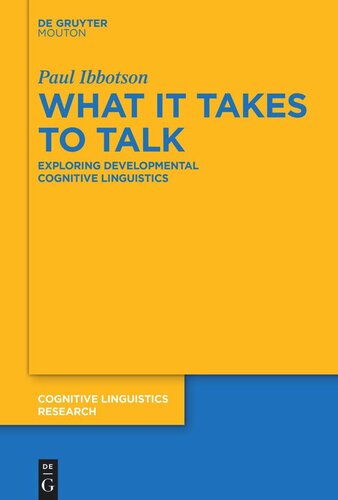 DE GRUYTER
MOUTON

Paul Ibbotson

WHAT IT TAKES TO TALK

EXPLORING DEVELOPMENTAL COGNITIVE LINGUISTICS

COGNITIVE LINGUISTICS RESEARCH

DE
G